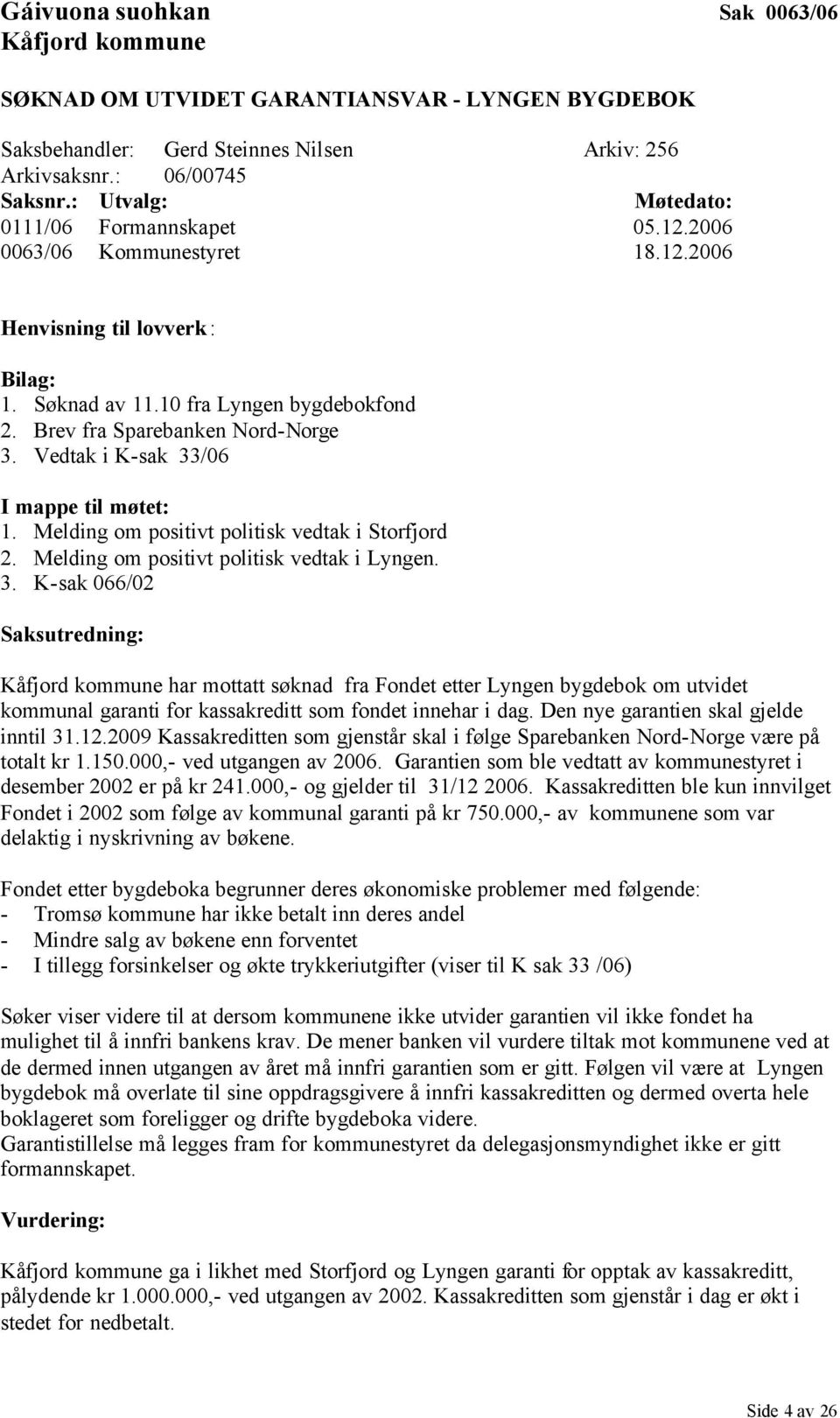 Gáivuona suohkan
Kåfjord kommune

Sak 0063/06

SØKNAD OM UTVIDET GARANTIANSVAR - LYNGEN BYGDEBOK

Saksbehandler: Gerd Steinnes Nilsen Arkiv: 256
Arkivsaksnr.: 06/00745

| Saksnr.: | Utvalg: | Møtedato: |
|---|---|---|
| 0111/06 | Formannskapet | 05.12.2006 |
| 0063/06 | Kommunestyret | 18.12.2006 |

Henvisning til lovverk:

Bilag:
1. Søknad av 11.10 fra Lyngen bygdebokfond
2. Brev fra Sparebanken Nord-Norge
3. Vedtak i K-sak 33/06

I mappe til møtet:
1. Melding om positivt politisk vedtak i Storfjord
2. Melding om positivt politisk vedtak i Lyngen.
3. K-sak 066/02

Saksutredning:

Kåfjord kommune har mottatt søknad fra Fondet etter Lyngen bygdebok om utvidet kommunal garanti for kassakreditt som fondet innehar i dag. Den nye garantien skal gjelde inntil 31.12.2009 Kassakreditten som gjenstår skal i følge Sparebanken Nord-Norge være på totalt kr 1.150.000,- ved utgangen av 2006. Garantien som ble vedtatt av kommunestyret i desember 2002 er på kr 241.000,- og gjelder til 31/12 2006. Kassakreditten ble kun innvilget Fondet i 2002 som følge av kommunal garanti på kr 750.000,- av kommunene som var delaktig i nyskrivning av bøkene.

Fondet etter bygdeboka begrunner deres økonomiske problemer med følgende:
- Tromsø kommune har ikke betalt inn deres andel
- Mindre salg av bøkene enn forventet
- I tillegg forsinkelser og økte trykkeriutgifter (viser til K sak 33 /06)

Søker viser videre til at dersom kommunene ikke utvider garantien vil ikke fondet ha mulighet til å innfri bankens krav. De mener banken vil vurdere tiltak mot kommunene ved at de dermed innen utgangen av året må innfri garantien som er gitt. Følgen vil være at Lyngen bygdebok må overlate til sine oppdragsgivere å innfri kassakreditten og dermed overta hele boklageret som foreligger og drifte bygdeboka videre.
Garantistillelse må legges fram for kommunestyret da delegasjonsmyndighet ikke er gitt formannskapet.

Vurdering:

Kåfjord kommune ga i likhet med Storfjord og Lyngen garanti for opptak av kassakreditt, pålydende kr 1.000.000,- ved utgangen av 2002. Kassakreditten som gjenstår i dag er økt i stedet for nedbetalt.

Side 4 av 26